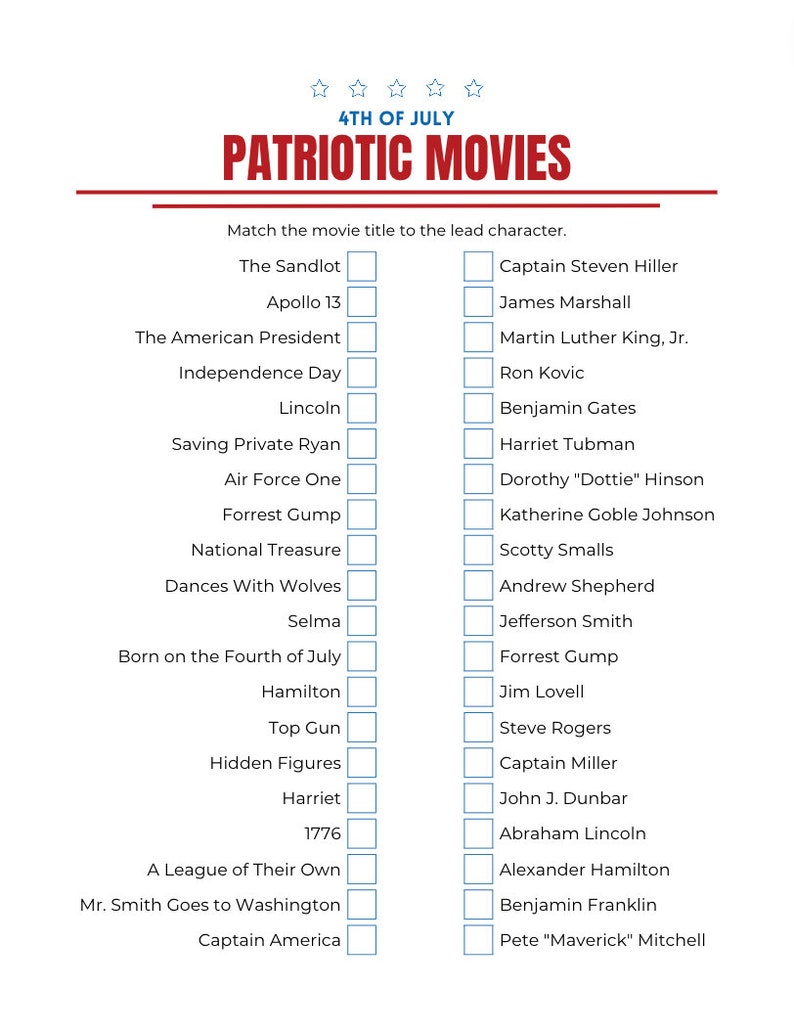 4TH OF JULY

PATRIOTIC MOVIES

Match the movie title to the lead character.

The Sandlot
Apollo 13
The American President
Independence Day
Lincoln
Saving Private Ryan
Air Force One
Forrest Gump
National Treasure
Dances With Wolves
Selma
Born on the Fourth of July
Hamilton
Top Gun
Hidden Figures
Harriet
1776
A League of Their Own
Mr. Smith Goes to Washington
Captain America

Captain Steven Hiller
James Marshall
Martin Luther King, Jr.
Ron Kovic
Benjamin Gates
Harriet Tubman
Dorothy "Dottie" Hinson
Katherine Goble Johnson
Scotty Smalls
Andrew Shepherd
Jefferson Smith
Forrest Gump
Jim Lovell
Steve Rogers
Captain Miller
John J. Dunbar
Abraham Lincoln
Alexander Hamilton
Benjamin Franklin
Pete "Maverick" Mitchell